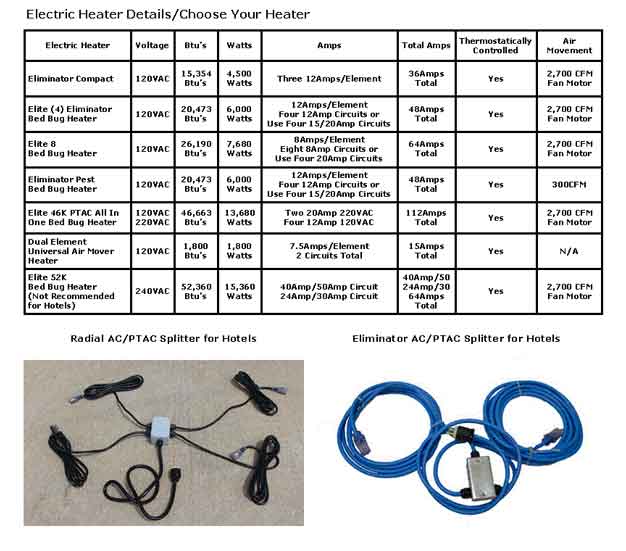 Electric Heater Details/Choose Your Heater

| Electric Heater | Voltage | Btu's | Watts | Amps | Total Amps | Thermostatically Controlled | Air Movement |
|---|---|---|---|---|---|---|---|
| Eliminator Compact | 120VAC | 15,354 Btu's | 4,500 Watts | Three 12Amps/Element | 36Amps Total | Yes | 2,700 CFM Fan Motor |
| Elite (4) Eliminator Bed Bug Heater | 120VAC | 20,473 Btu's | 6,000 Watts | 12Amps/Element Four 12Amp Circuits or Use Four 15/20Amp Circuits | 48Amps Total | Yes | 2,700 CFM Fan Motor |
| Elite 8 Bed Bug Heater | 120VAC | 26,190 Btu's | 7,680 Watts | 8Amps/Element Eight 8Amp Circuits or Use Four 20Amp Circuits | 64Amps Total | Yes | 2,700 CFM Fan Motor |
| Eliminator Pest Bed Bug Heater | 120VAC | 20,473 Btu's | 6,000 Watts | 12Amps/Element Four 12Amp Circuits or Use Four 15/20Amp Circuits | 48Amps Total | Yes | 300CFM |
| Elite 46K PTAC All In One Bed Bug Heater | 120VAC 220VAC | 46,663 Btu's | 13,680 Watts | Two 20Amp 220VAC Four 12Amp 120VAC | 112Amps Total | Yes | 2,700 CFM Fan Motor |
| Dual Element Universal Air Mover Heater | 120VAC | 1,800 Btu's | 1,800 Watts | 7.5Amps/Element 2 Circuits Total | 15Amps Total | Yes | N/A |
| Elite 52K Bed Bug Heater (Not Recommended for Hotels) | 240VAC | 52,360 Btu's | 15,360 Watts | 40Amp/50Amp Circuit 24Amp/30Amp Circuit | 40Amp/50 24Amp/30 64Amps Total | Yes | 2,700 CFM Fan Motor |

Radial AC/PTAC Splitter for Hotels

Eliminator AC/PTAC Splitter for Hotels